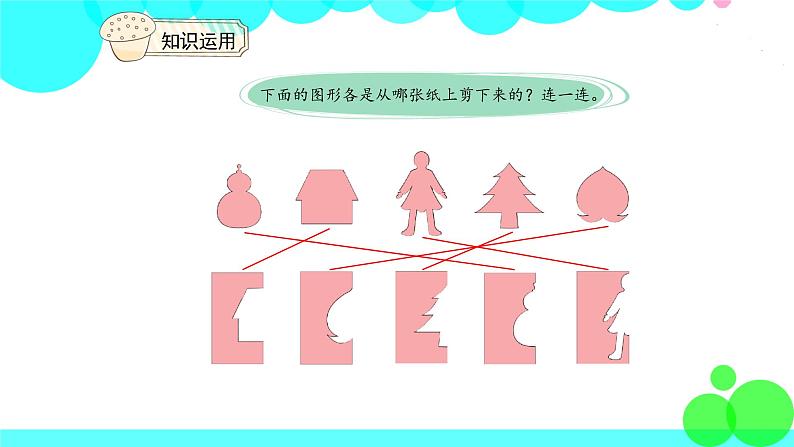 知识运用

下面的图形各是从哪张纸上剪下来的？连一连。